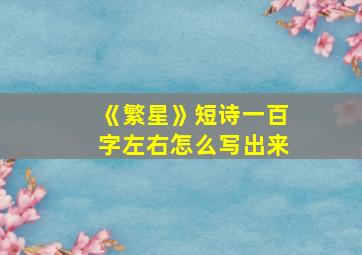 《繁星》短诗一百字左右怎么写出来